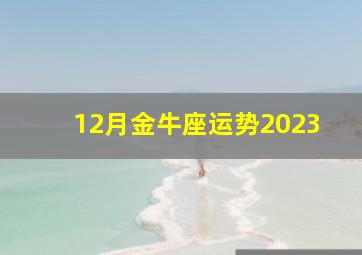 12月金牛座运势2023